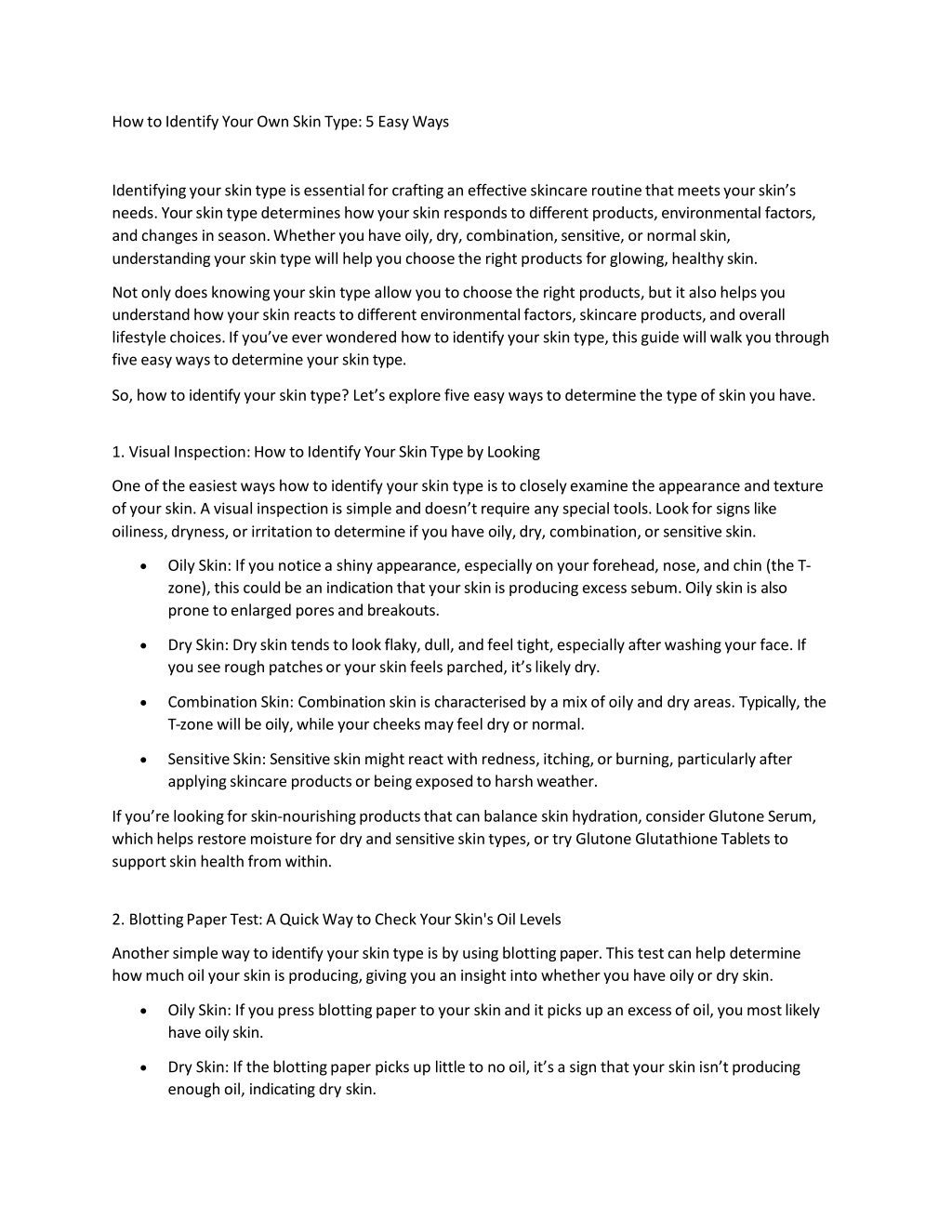 How to Identify Your Own Skin Type: 5 Easy Ways

Identifying your skin type is essential for crafting an effective skincare routine that meets your skin's needs. Your skin type determines how your skin responds to different products, environmental factors, and changes in season. Whether you have oily, dry, combination, sensitive, or normal skin, understanding your skin type will help you choose the right products for glowing, healthy skin.

Not only does knowing your skin type allow you to choose the right products, but it also helps you understand how your skin reacts to different environmental factors, skincare products, and overall lifestyle choices. If you've ever wondered how to identify your skin type, this guide will walk you through five easy ways to determine your skin type.

So, how to identify your skin type? Let's explore five easy ways to determine the type of skin you have.

1. Visual Inspection: How to Identify Your Skin Type by Looking

One of the easiest ways how to identify your skin type is to closely examine the appearance and texture of your skin. A visual inspection is simple and doesn't require any special tools. Look for signs like oiliness, dryness, or irritation to determine if you have oily, dry, combination, or sensitive skin.

• Oily Skin: If you notice a shiny appearance, especially on your forehead, nose, and chin (the T-zone), this could be an indication that your skin is producing excess sebum. Oily skin is also prone to enlarged pores and breakouts.

• Dry Skin: Dry skin tends to look flaky, dull, and feel tight, especially after washing your face. If you see rough patches or your skin feels parched, it's likely dry.

• Combination Skin: Combination skin is characterised by a mix of oily and dry areas. Typically, the T-zone will be oily, while your cheeks may feel dry or normal.

• Sensitive Skin: Sensitive skin might react with redness, itching, or burning, particularly after applying skincare products or being exposed to harsh weather.

If you're looking for skin-nourishing products that can balance skin hydration, consider Glutone Serum, which helps restore moisture for dry and sensitive skin types, or try Glutone Glutathione Tablets to support skin health from within.

2. Blotting Paper Test: A Quick Way to Check Your Skin's Oil Levels

Another simple way to identify your skin type is by using blotting paper. This test can help determine how much oil your skin is producing, giving you an insight into whether you have oily or dry skin.

• Oily Skin: If you press blotting paper to your skin and it picks up an excess of oil, you most likely have oily skin.

• Dry Skin: If the blotting paper picks up little to no oil, it's a sign that your skin isn't producing enough oil, indicating dry skin.